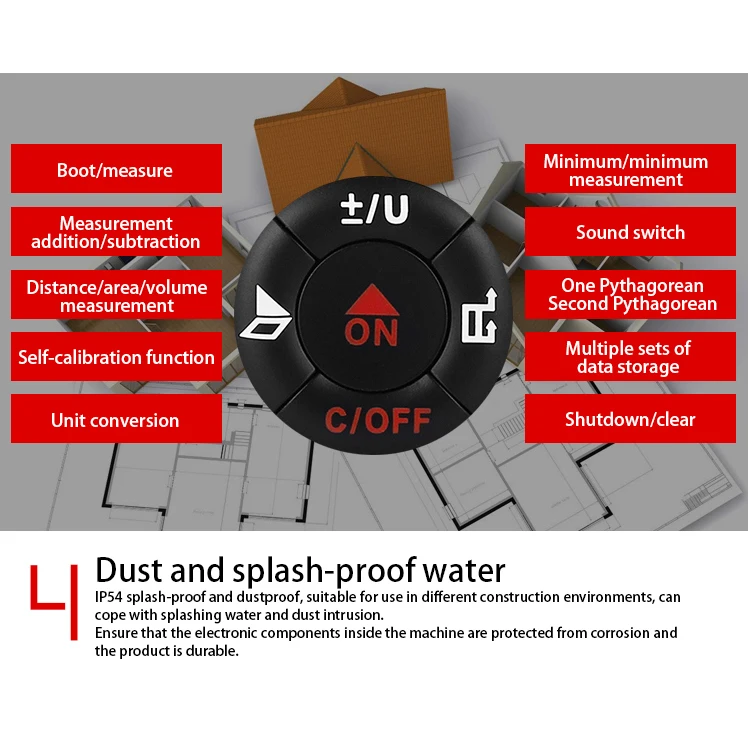 Boot/measure

Measurement addition/subtraction

Distance/area/volume measurement

Self-calibration function

Unit conversion

±/U

ON

C/OFF

Minimum/minimum measurement

Sound switch

One Pythagorean Second Pythagorean

Multiple sets of data storage

Shutdown/clear

4

Dust and splash-proof water

IP54 splash-proof and dustproof, suitable for use in different construction environments, can cope with splashing water and dust intrusion.

Ensure that the electronic components inside the machine are protected from corrosion and the product is durable.